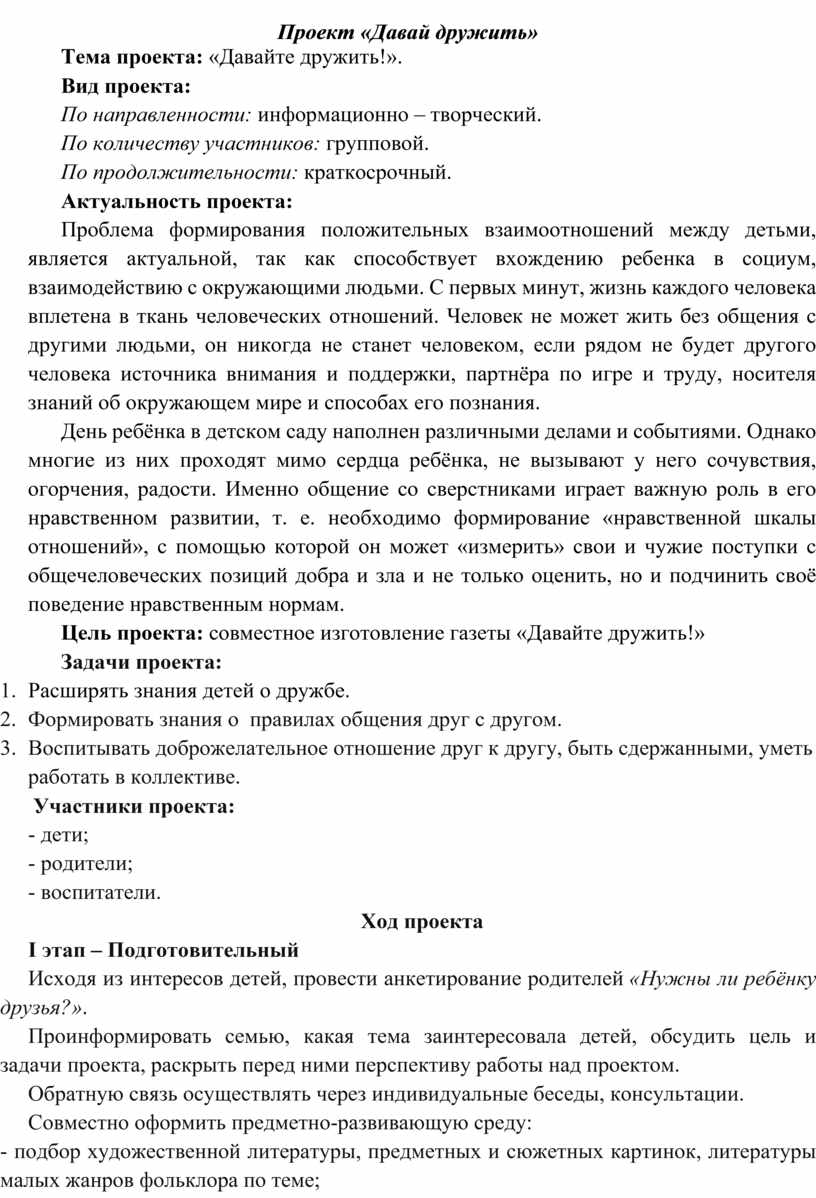 Проект «Давай дружить»

Тема проекта: «Давайте дружить!».

Вид проекта:

По направленности: информационно – творческий.

По количеству участников: групповой.

По продолжительности: краткосрочный.

Актуальность проекта:

Проблема формирования положительных взаимоотношений между детьми, является актуальной, так как способствует вхождению ребенка в социум, взаимодействию с окружающими людьми. С первых минут, жизнь каждого человека вплетена в ткань человеческих отношений. Человек не может жить без общения с другими людьми, он никогда не станет человеком, если рядом не будет другого человека источника внимания и поддержки, партнёра по игре и труду, носителя знаний об окружающем мире и способах его познания.

День ребёнка в детском саду наполнен различными делами и событиями. Однако многие из них проходят мимо сердца ребёнка, не вызывают у него сочувствия, огорчения, радости. Именно общение со сверстниками играет важную роль в его нравственном развитии, т. е. необходимо формирование «нравственной шкалы отношений», с помощью которой он может «измерить» свои и чужие поступки с общечеловеческих позиций добра и зла и не только оценить, но и подчинить своё поведение нравственным нормам.

Цель проекта: совместное изготовление газеты «Давайте дружить!»

Задачи проекта:

1. Расширять знания детей о дружбе.
2. Формировать знания о правилах общения друг с другом.
3. Воспитывать доброжелательное отношение друг к другу, быть сдержанными, уметь работать в коллективе.

Участники проекта:

- дети;
- родители;
- воспитатели.

Ход проекта

I этап – Подготовительный

Исходя из интересов детей, провести анкетирование родителей «Нужны ли ребёнку друзья?».

Проинформировать семью, какая тема заинтересовала детей, обсудить цель и задачи проекта, раскрыть перед ними перспективу работы над проектом.

Обратную связь осуществлять через индивидуальные беседы, консультации.

Совместно оформить предметно-развивающую среду:

- подбор художественной литературы, предметных и сюжетных картинок, литературы малых жанров фольклора по теме;